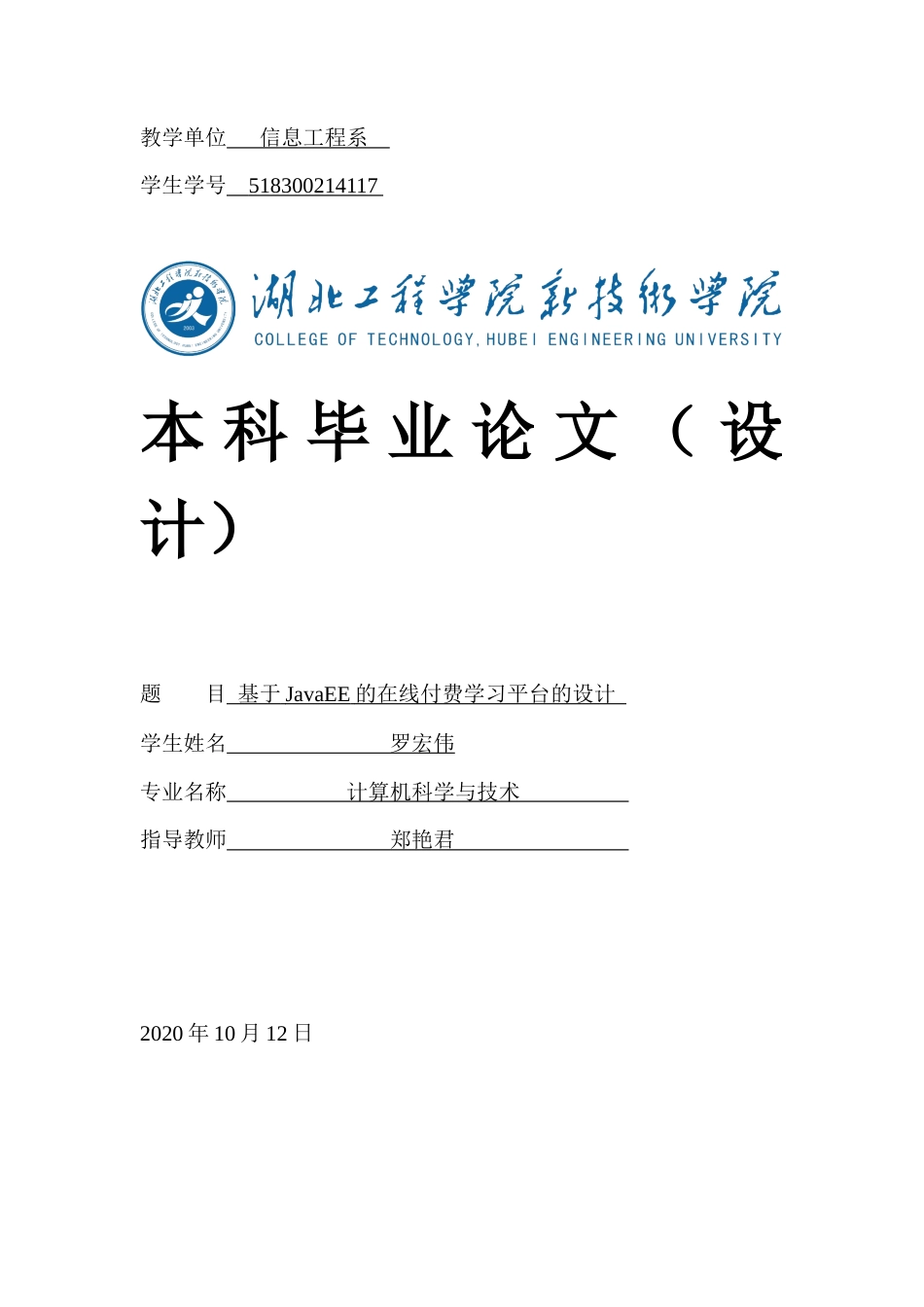 教学单位 信息工程系

学生学号 518300214117

湖北工程学院新技术学院
COLLEGE OF TECHNOLOGY, HUBEI ENGINEERING UNIVERSITY

本科毕业论文（设计）

题 目 基于 JavaEE 的在线付费学习平台的设计

学生姓名 罗宏伟

专业名称 计算机科学与技术

指导教师 郑艳君

2020 年 10 月 12 日